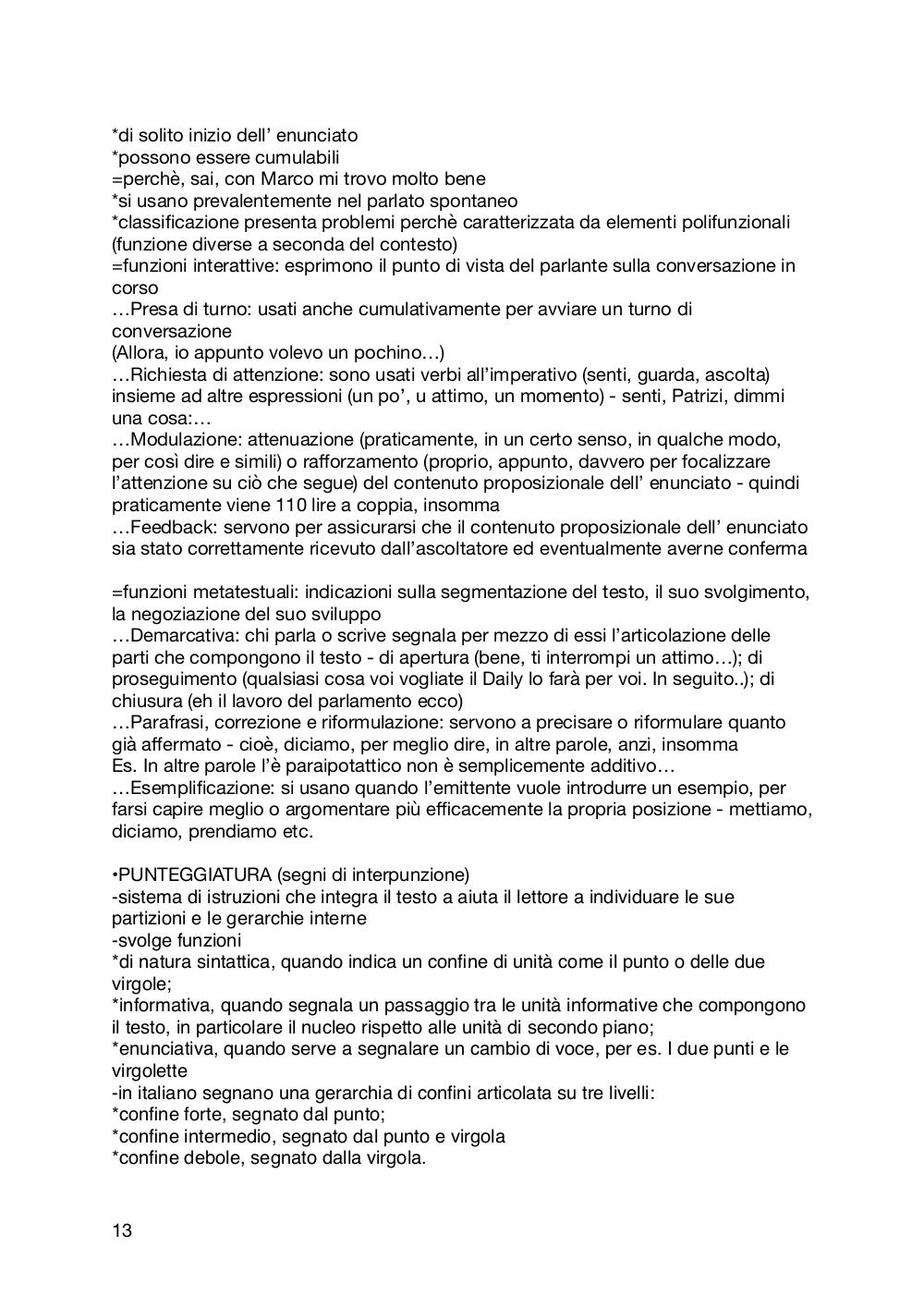 *di solito inizio dell' enunciato
*possono essere cumulabili
=perchè, sai, con Marco mi trovo molto bene
*si usano prevalentemente nel parlato spontaneo
*classificazione presenta problemi perchè caratterizzata da elementi polifunzionali (funzione diverse a seconda del contesto)
=funzioni interattive: esprimono il punto di vista del parlante sulla conversazione in corso
…Presa di turno: usati anche cumulativamente per avviare un turno di conversazione
(Allora, io appunto volevo un pochino…)
…Richiesta di attenzione: sono usati verbi all'imperativo (senti, guarda, ascolta) insieme ad altre espressioni (un po', u attimo, un momento) - senti, Patrizi, dimmi una cosa:…
…Modulazione: attenuazione (praticamente, in un certo senso, in qualche modo, per così dire e simili) o rafforzamento (proprio, appunto, davvero per focalizzare l'attenzione su ciò che segue) del contenuto proposizionale dell' enunciato - quindi praticamente viene 110 lire a coppia, insomma
…Feedback: servono per assicurarsi che il contenuto proposizionale dell' enunciato sia stato correttamente ricevuto dall'ascoltatore ed eventualmente averne conferma

=funzioni metatestuali: indicazioni sulla segmentazione del testo, il suo svolgimento, la negoziazione del suo sviluppo
…Demarcativa: chi parla o scrive segnala per mezzo di essi l'articolazione delle parti che compongono il testo - di apertura (bene, ti interrompi un attimo…); di proseguimento (qualsiasi cosa voi vogliate il Daily lo farà per voi. In seguito..); di chiusura (eh il lavoro del parlamento ecco)
…Parafrasi, correzione e riformulazione: servono a precisare o riformulare quanto già affermato - cioè, diciamo, per meglio dire, in altre parole, anzi, insomma
Es. In altre parole l'è paraipotattico non è semplicemente additivo…
…Esemplificazione: si usano quando l'emittente vuole introdurre un esempio, per farsi capire meglio o argomentare più efficacemente la propria posizione - mettiamo, diciamo, prendiamo etc.

•PUNTEGGIATURA (segni di interpunzione)
-sistema di istruzioni che integra il testo a aiuta il lettore a individuare le sue partizioni e le gerarchie interne
-svolge funzioni
*di natura sintattica, quando indica un confine di unità come il punto o delle due virgole;
*informativa, quando segnala un passaggio tra le unità informative che compongono il testo, in particolare il nucleo rispetto alle unità di secondo piano;
*enunciativa, quando serve a segnalare un cambio di voce, per es. I due punti e le virgolette
-in italiano segnano una gerarchia di confini articolata su tre livelli:
*confine forte, segnato dal punto;
*confine intermedio, segnato dal punto e virgola
*confine debole, segnato dalla virgola.

13